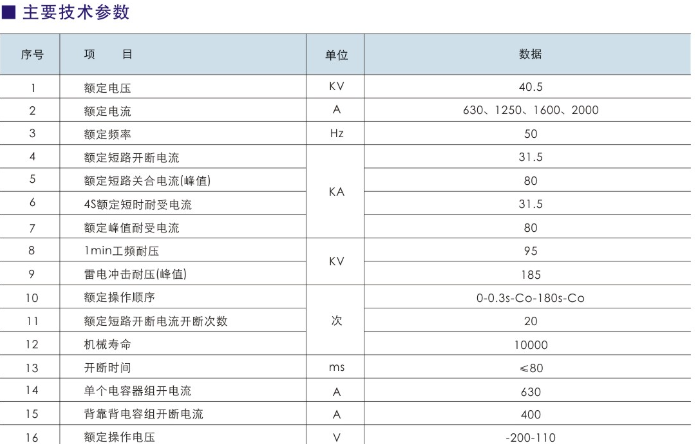 ■ 主要技术参数

| 序号 | 项　　目 | 单位 | 数据 |
|---|---|---|---|
| 1 | 额定电压 | KV | 40.5 |
| 2 | 额定电流 | A | 630、1250、1600、2000 |
| 3 | 额定频率 | Hz | 50 |
| 4 | 额定短路开断电流 | KA | 31.5 |
| 5 | 额定短路关合电流(峰值) | KA | 80 |
| 6 | 4S额定短时耐受电流 | KA | 31.5 |
| 7 | 额定峰值耐受电流 | KA | 80 |
| 8 | 1min工频耐压 | KV | 95 |
| 9 | 雷电冲击耐压(峰值) | KV | 185 |
| 10 | 额定操作顺序 | 次 | 0-0.3s-Co-180s-Co |
| 11 | 额定短路开断电流开断次数 | 次 | 20 |
| 12 | 机械寿命 | 次 | 10000 |
| 13 | 开断时间 | ms | ≤80 |
| 14 | 单个电容器组开电流 | A | 630 |
| 15 | 背靠背电容组开断电流 | A | 400 |
| 16 | 额定操作电压 | V | -200-110 |